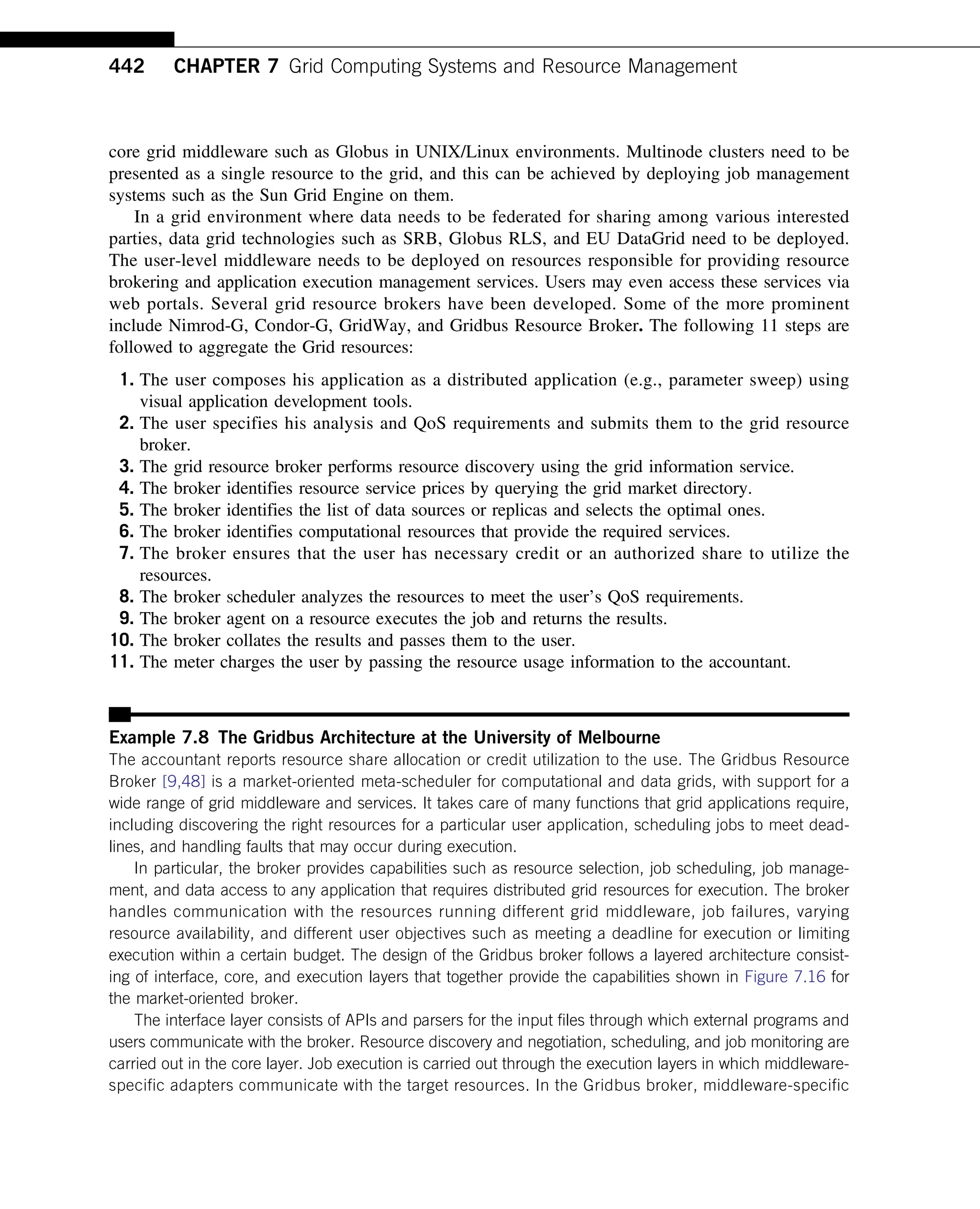 442 CHAPTER 7 Grid Computing Systems and Resource Management

core grid middleware such as Globus in UNIX/Linux environments. Multinode clusters need to be presented as a single resource to the grid, and this can be achieved by deploying job management systems such as the Sun Grid Engine on them.

In a grid environment where data needs to be federated for sharing among various interested parties, data grid technologies such as SRB, Globus RLS, and EU DataGrid need to be deployed. The user-level middleware needs to be deployed on resources responsible for providing resource brokering and application execution management services. Users may even access these services via web portals. Several grid resource brokers have been developed. Some of the more prominent include Nimrod-G, Condor-G, GridWay, and Gridbus Resource Broker. The following 11 steps are followed to aggregate the Grid resources:

1. The user composes his application as a distributed application (e.g., parameter sweep) using visual application development tools.
2. The user specifies his analysis and QoS requirements and submits them to the grid resource broker.
3. The grid resource broker performs resource discovery using the grid information service.
4. The broker identifies resource service prices by querying the grid market directory.
5. The broker identifies the list of data sources or replicas and selects the optimal ones.
6. The broker identifies computational resources that provide the required services.
7. The broker ensures that the user has necessary credit or an authorized share to utilize the resources.
8. The broker scheduler analyzes the resources to meet the user's QoS requirements.
9. The broker agent on a resource executes the job and returns the results.
10. The broker collates the results and passes them to the user.
11. The meter charges the user by passing the resource usage information to the accountant.

Example 7.8 The Gridbus Architecture at the University of Melbourne
The accountant reports resource share allocation or credit utilization to the use. The Gridbus Resource Broker [9,48] is a market-oriented meta-scheduler for computational and data grids, with support for a wide range of grid middleware and services. It takes care of many functions that grid applications require, including discovering the right resources for a particular user application, scheduling jobs to meet deadlines, and handling faults that may occur during execution.

In particular, the broker provides capabilities such as resource selection, job scheduling, job management, and data access to any application that requires distributed grid resources for execution. The broker handles communication with the resources running different grid middleware, job failures, varying resource availability, and different user objectives such as meeting a deadline for execution or limiting execution within a certain budget. The design of the Gridbus broker follows a layered architecture consisting of interface, core, and execution layers that together provide the capabilities shown in Figure 7.16 for the market-oriented broker.

The interface layer consists of APIs and parsers for the input files through which external programs and users communicate with the broker. Resource discovery and negotiation, scheduling, and job monitoring are carried out in the core layer. Job execution is carried out through the execution layers in which middleware-specific adapters communicate with the target resources. In the Gridbus broker, middleware-specific